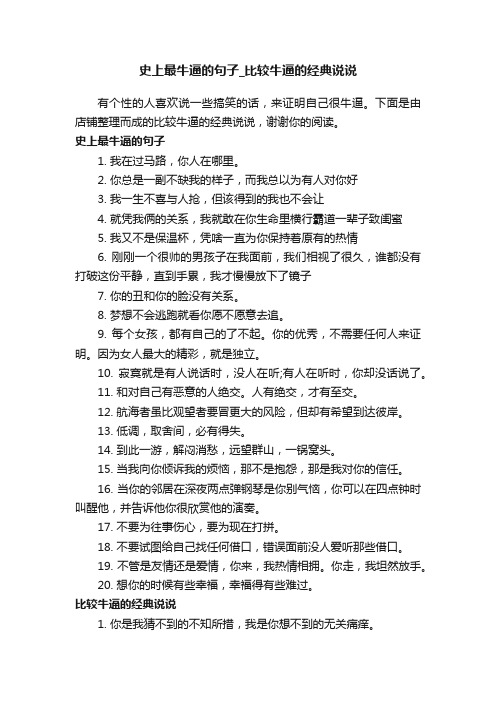 史上最牛逼的句子_比较牛逼的经典说说

有个性的人喜欢说一些搞笑的话，来证明自己很牛逼。下面是由店铺整理而成的比较牛逼的经典说说，谢谢你的阅读。

史上最牛逼的句子

1. 我在过马路，你人在哪里。

2. 你总是一副不缺我的样子，而我总以为有人对你好

3. 我一生不喜与人抢，但该得到的我也不会让

4. 就凭我俩的关系，我就敢在你生命里横行霸道一辈子致闺蜜

5. 我又不是保温杯，凭啥一直为你保持着原有的热情

6. 刚刚一个很帅的男孩子在我面前，我们相视了很久，谁都没有打破这份平静，直到手累，我才慢慢放下了镜子

7. 你的丑和你的脸没有关系。

8. 梦想不会逃跑就看你愿不愿意去追。

9. 每个女孩，都有自己的了不起。你的优秀，不需要任何人来证明。因为女人最大的精彩，就是独立。

10. 寂寞就是有人说话时，没人在听;有人在听时，你却没话说了。

11. 和对自己有恶意的人绝交。人有绝交，才有至交。

12. 航海者虽比观望者要冒更大的风险，但却有希望到达彼岸。

13. 低调，取舍间，必有得失。

14. 到此一游，解闷消愁，远望群山，一锅窝头。

15. 当我向你倾诉我的烦恼，那不是抱怨，那是我对你的信任。

16. 当你的邻居在深夜两点弹钢琴是你别气恼，你可以在四点钟时叫醒他，并告诉他你很欣赏他的演奏。

17. 不要为往事伤心，要为现在打拼。

18. 不要试图给自己找任何借口，错误面前没人爱听那些借口。

19. 不管是友情还是爱情，你来，我热情相拥。你走，我坦然放手。

20. 想你的时候有些幸福，幸福得有些难过。

比较牛逼的经典说说

1. 你是我猜不到的不知所措，我是你想不到的无关痛痒。